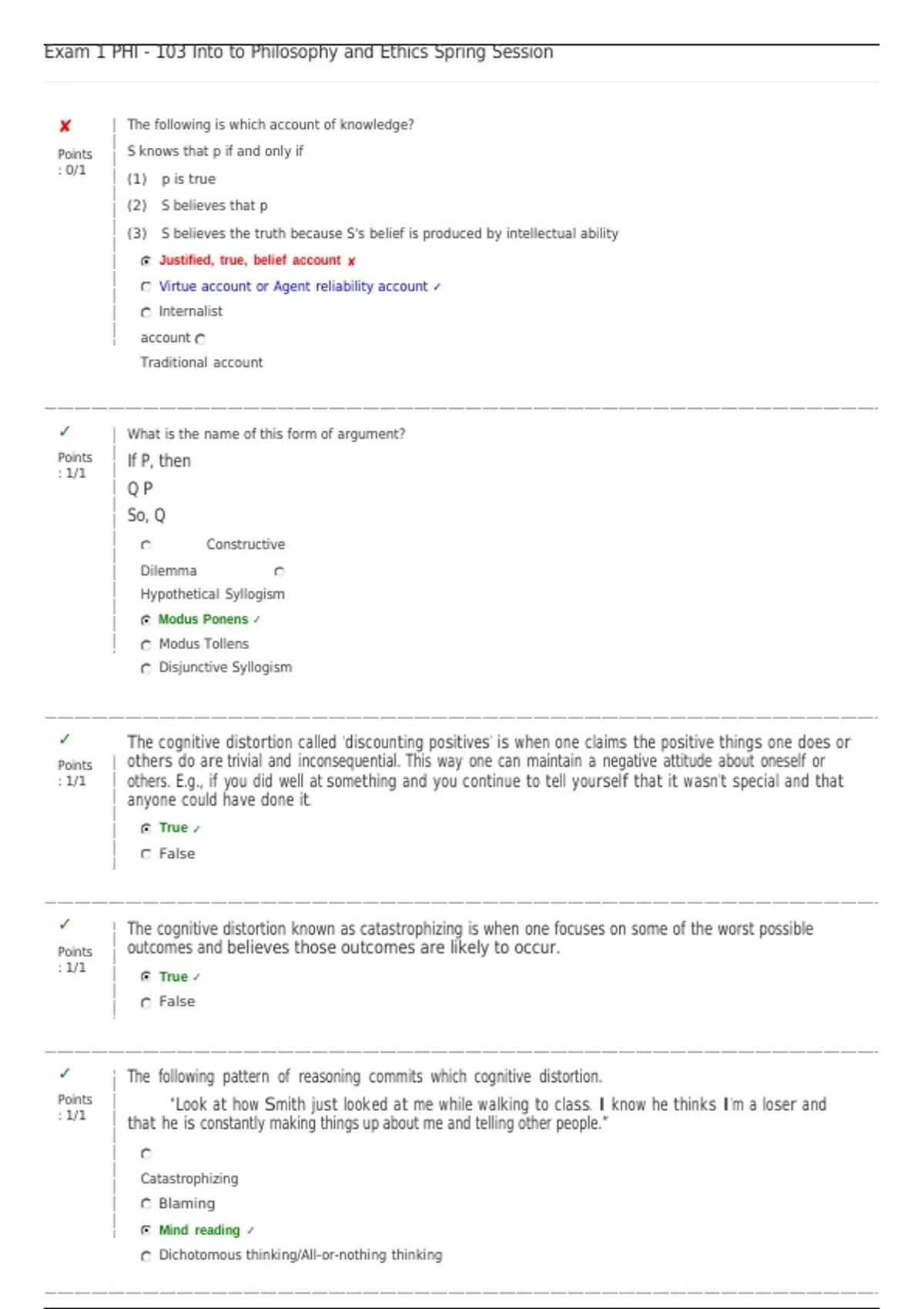 Exam 1 PHI - 103 Into to Philosophy and Ethics Spring Session

✘
Points : 0/1

The following is which account of knowledge?

S knows that p if and only if

(1) p is true

(2) S believes that p

(3) S believes the truth because S's belief is produced by intellectual ability

Justified, true, belief account ✘

Virtue account or Agent reliability account ✓

Internalist account

Traditional account

✓
Points : 1/1

What is the name of this form of argument?

If P, then Q P

So, Q

Constructive Dilemma

Hypothetical Syllogism

Modus Ponens ✓

Modus Tollens

Disjunctive Syllogism

✓
Points : 1/1

The cognitive distortion called 'discounting positives' is when one claims the positive things one does or others do are trivial and inconsequential. This way one can maintain a negative attitude about oneself or others. E.g., if you did well at something and you continue to tell yourself that it wasn't special and that anyone could have done it.

True ✓

False

✓
Points : 1/1

The cognitive distortion known as catastrophizing is when one focuses on some of the worst possible outcomes and believes those outcomes are likely to occur.

True ✓

False

✓
Points : 1/1

The following pattern of reasoning commits which cognitive distortion.

"Look at how Smith just looked at me while walking to class. I know he thinks I'm a loser and that he is constantly making things up about me and telling other people."

Catastrophizing

Blaming

Mind reading ✓

Dichotomous thinking/All-or-nothing thinking